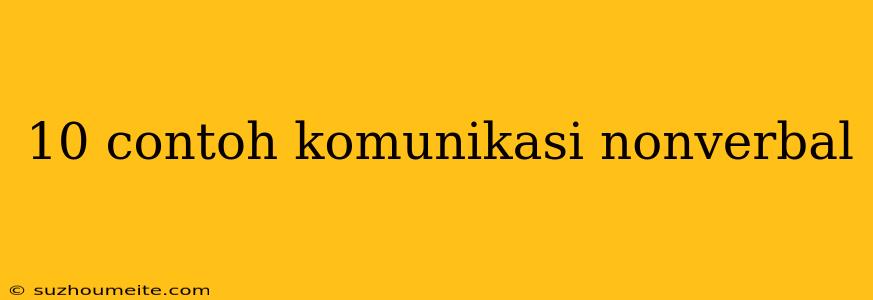 10 contoh komunikasi nonverbal

© suzhoumeite.com